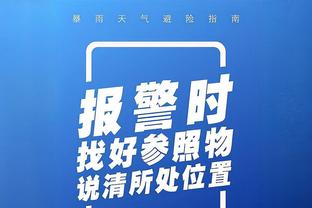 暴雨天气避险指南

报警时
找好参照物
说清所处位置